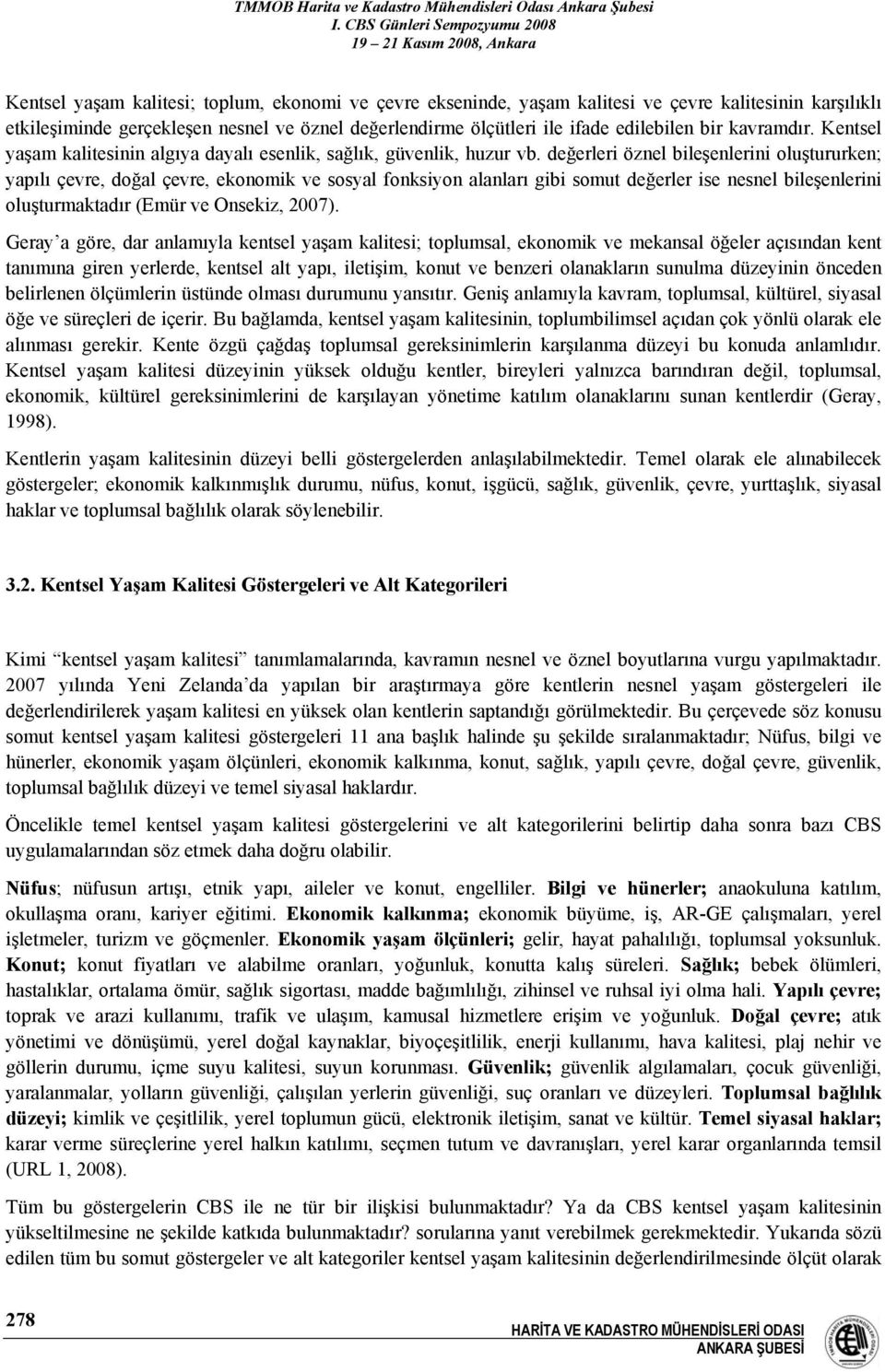 TMMOB Harita ve Kadastro Mühendisleri Odası Ankara Şubesi
I. CBS Günleri Sempozyumu 2008
19 – 21 Kasım 2008, Ankara

Kentsel yaşam kalitesi; toplum, ekonomi ve çevre ekseninde, yaşam kalitesi ve çevre kalitesinin karşılıklı etkileşiminde gerçekleşen nesnel ve öznel değerlendirme ölçütleri ile ifade edilebilen bir kavramdır. Kentsel yaşam kalitesinin algıya dayalı esenlik, sağlık, güvenlik, huzur vb. değerleri öznel bileşenlerini oluştururken; yapılı çevre, doğal çevre, ekonomik ve sosyal fonksiyon alanları gibi somut değerler ise nesnel bileşenlerini oluşturmaktadır (Emür ve Onsekiz, 2007).

Geray'a göre, dar anlamıyla kentsel yaşam kalitesi; toplumsal, ekonomik ve mekansal öğeler açısından kent tanımına giren yerlerde, kentsel alt yapı, iletişim, konut ve benzeri olanakların sunulma düzeyinin önceden belirlenen ölçümlerin üstünde olması durumunu yansıtır. Geniş anlamıyla kavram, toplumsal, kültürel, siyasal öğe ve süreçleri de içerir. Bu bağlamda, kentsel yaşam kalitesinin, toplumbilimsel açıdan çok yönlü olarak ele alınması gerekir. Kente özgü çağdaş toplumsal gereksinimlerin karşılanma düzeyi bu konuda anlamlıdır. Kentsel yaşam kalitesi düzeyinin yüksek olduğu kentler, bireyleri yalnızca barındıran değil, toplumsal, ekonomik, kültürel gereksinimlerini de karşılayan yönetime katılım olanaklarını sunan kentlerdir (Geray, 1998).

Kentlerin yaşam kalitesinin düzeyi belli göstergelerden anlaşılabilmektedir. Temel olarak ele alınabilecek göstergeler; ekonomik kalkınmışlık durumu, nüfus, konut, işgücü, sağlık, güvenlik, çevre, yurttaşlık, siyasal haklar ve toplumsal bağlılık olarak söylenebilir.

3.2. Kentsel Yaşam Kalitesi Göstergeleri ve Alt Kategorileri

Kimi "kentsel yaşam kalitesi" tanımlamalarında, kavramın nesnel ve öznel boyutlarına vurgu yapılmaktadır. 2007 yılında Yeni Zelanda'da yapılan bir araştırmaya göre kentlerin nesnel yaşam göstergeleri ile değerlendirilerek yaşam kalitesi en yüksek olan kentlerin saptandığı görülmektedir. Bu çerçevede söz konusu somut kentsel yaşam kalitesi göstergeleri 11 ana başlık halinde şu şekilde sıralanmaktadır; Nüfus, bilgi ve hünerler, ekonomik yaşam ölçünleri, ekonomik kalkınma, konut, sağlık, yapılı çevre, doğal çevre, güvenlik, toplumsal bağlılık düzeyi ve temel siyasal haklardır.

Öncelikle temel kentsel yaşam kalitesi göstergelerini ve alt kategorilerini belirtip daha sonra bazı CBS uygulamalarından söz etmek daha doğru olabilir.

Nüfus; nüfusun artışı, etnik yapı, aileler ve konut, engelliler. Bilgi ve hünerler; anaokuluna katılım, okullaşma oranı, kariyer eğitimi. Ekonomik kalkınma; ekonomik büyüme, iş, AR-GE çalışmaları, yerel işletmeler, turizm ve göçmenler. Ekonomik yaşam ölçünleri; gelir, hayat pahalılığı, toplumsal yoksunluk. Konut; konut fiyatları ve alabilme oranları, yoğunluk, konutta kalış süreleri. Sağlık; bebek ölümleri, hastalıklar, ortalama ömür, sağlık sigortası, madde bağımlılığı, zihinsel ve ruhsal iyi olma hali. Yapılı çevre; toprak ve arazi kullanımı, trafik ve ulaşım, kamusal hizmetlere erişim ve yoğunluk. Doğal çevre; atık yönetimi ve dönüşümü, yerel doğal kaynaklar, biyoçeşitlilik, enerji kullanımı, hava kalitesi, plaj nehir ve göllerin durumu, içme suyu kalitesi, suyun korunması. Güvenlik; güvenlik algılamaları, çocuk güvenliği, yaralanmalar, yolların güvenliği, çalışılan yerlerin güvenliği, suç oranları ve düzeyleri. Toplumsal bağlılık düzeyi; kimlik ve çeşitlilik, yerel toplumun gücü, elektronik iletişim, sanat ve kültür. Temel siyasal haklar; karar verme süreçlerine yerel halkın katılımı, seçmen tutum ve davranışları, yerel karar organlarında temsil (URL 1, 2008).

Tüm bu göstergelerin CBS ile ne tür bir ilişkisi bulunmaktadır? Ya da CBS kentsel yaşam kalitesinin yükseltilmesine ne şekilde katkıda bulunmaktadır? sorularına yanıt verebilmek gerekmektedir. Yukarıda sözü edilen tüm bu somut göstergeler ve alt kategoriler kentsel yaşam kalitesinin değerlendirilmesinde ölçüt olarak

278

HARİTA VE KADASTRO MÜHENDİSLERİ ODASI
ANKARA ŞUBESİ